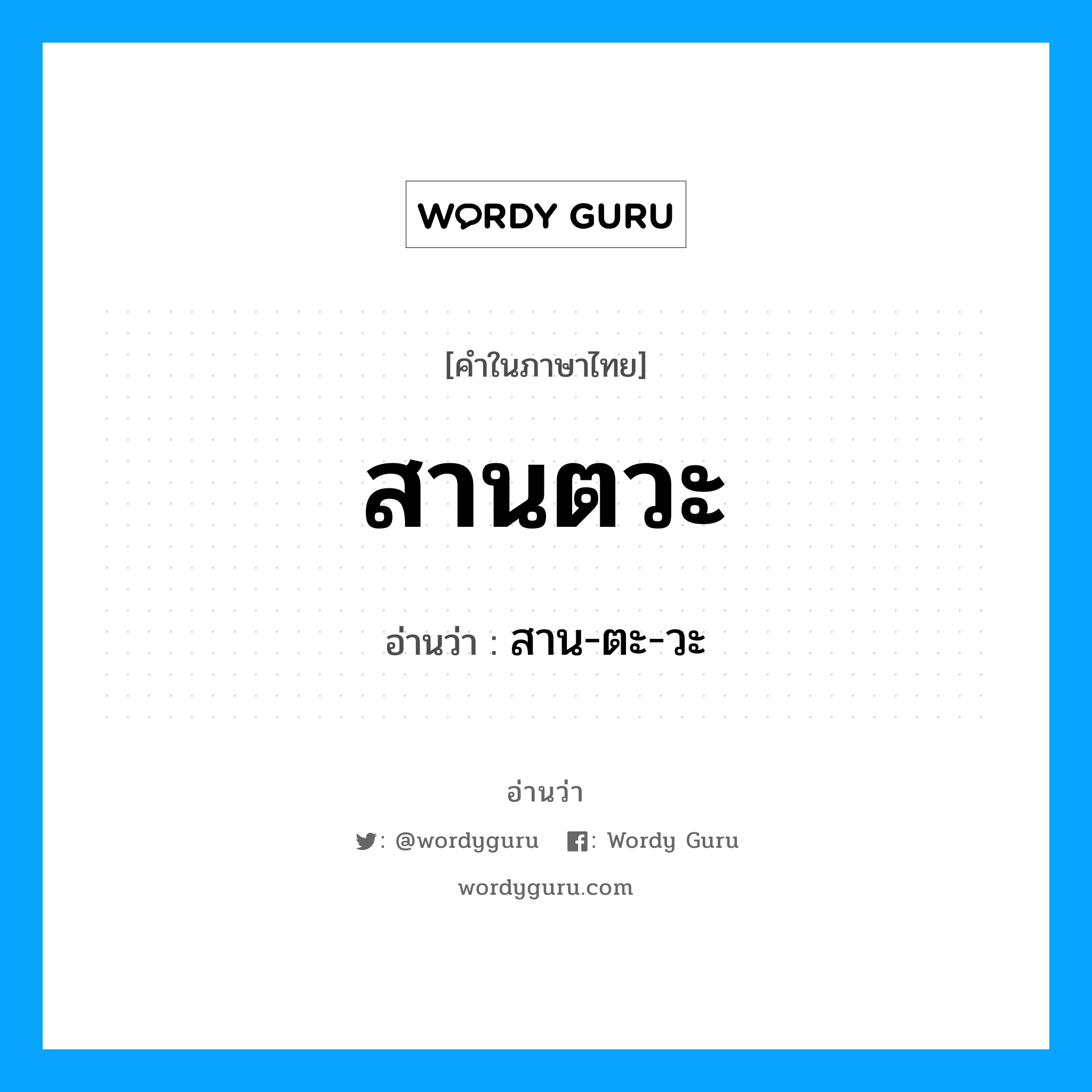 WORDY GURU

[คำในภาษาไทย]

สานตวะ

อ่านว่า : สาน-ตะ-วะ

อ่านว่า

: @wordyguru : Wordy Guru

wordyguru.com